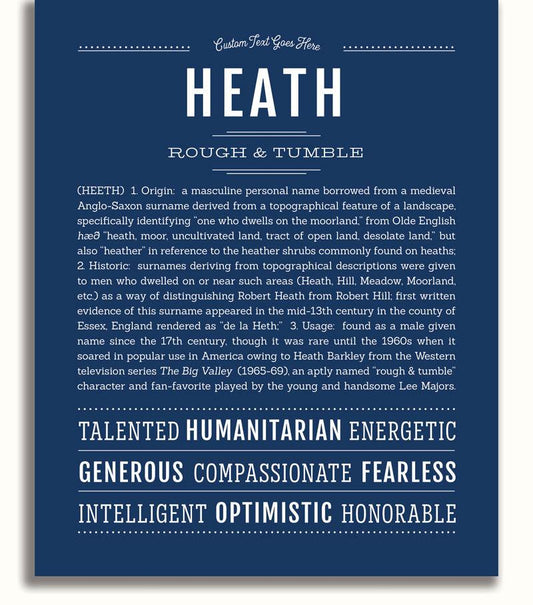 Custom Text Goes Here

HEATH

ROUGH & TUMBLE

(HEETH) 1. Origin: a masculine personal name borrowed from a medieval Anglo-Saxon surname derived from a topographical feature of a landscape, specifically identifying "one who dwells on the moorland," from Olde English hæð "heath, moor, uncultivated land, tract of open land, desolate land," but also "heather" in reference to the heather shrubs commonly found on heaths; 2. Historic: surnames deriving from topographical descriptions were given to men who dwelled on or near such areas (Heath, Hill, Meadow, Moorland, etc.) as a way of distinguishing Robert Heath from Robert Hill; first written evidence of this surname appeared in the mid-13th century in the county of Essex, England rendered as "de la Heth;" 3. Usage: found as a male given name since the 17th century, though it was rare until the 1960s when it soared in popular use in America owing to Heath Barkley from the Western television series The Big Valley (1965-69), an aptly named "rough & tumble" character and fan-favorite played by the young and handsome Lee Majors.

TALENTED HUMANITARIAN ENERGETIC

GENEROUS COMPASSIONATE FEARLESS

INTELLIGENT OPTIMISTIC HONORABLE